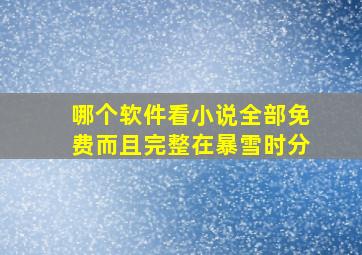 哪个软件看小说全部免费而且完整在暴雪时分